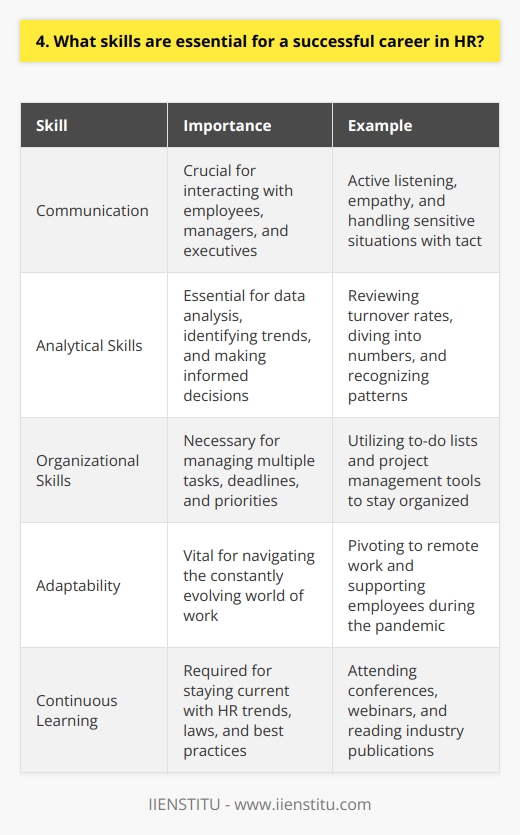 4. What skills are essential for a successful career in HR?

| Skill | Importance | Example |
|---|---|---|
| Communication | Crucial for interacting with employees, managers, and executives | Active listening, empathy, and handling sensitive situations with tact |
| Analytical Skills | Essential for data analysis, identifying trends, and making informed decisions | Reviewing turnover rates, diving into numbers, and recognizing patterns |
| Organizational Skills | Necessary for managing multiple tasks, deadlines, and priorities | Utilizing to-do lists and project management tools to stay organized |
| Adaptability | Vital for navigating the constantly evolving world of work | Pivoting to remote work and supporting employees during the pandemic |
| Continuous Learning | Required for staying current with HR trends, laws, and best practices | Attending conferences, webinars, and reading industry publications |

IIENSTITU - www.iienstitu.com